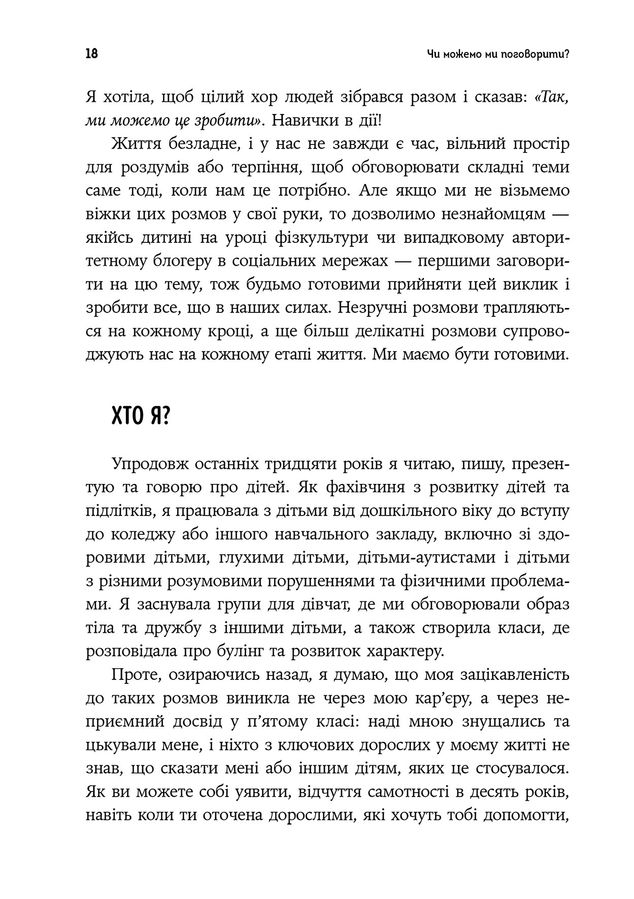 18

Чи можемо ми поговорити?

Я хотіла, щоб цілий хор людей зібрався разом і сказав: «Так, ми можемо це зробити». Навички в дії!

Життя безладне, і у нас не завжди є час, вільний простір для роздумів або терпіння, щоб обговорювати складні теми саме тоді, коли нам це потрібно. Але якщо ми не візьмемо віжки цих розмов у свої руки, то дозволимо незнайомцям — якійсь дитині на уроці фізкультури чи випадковому авторитетному блогеру в соціальних мережах — першими заговорити на цю тему, тож будьмо готовими прийняти цей виклик і зробити все, що в наших силах. Незручні розмови трапляються на кожному кроці, а ще більш делікатні розмови супроводжують нас на кожному етапі життя. Ми маємо бути готовими.

ХТО Я?

Упродовж останніх тридцяти років я читаю, пишу, презентую та говорю про дітей. Як фахівчиня з розвитку дітей та підлітків, я працювала з дітьми від дошкільного віку до вступу до коледжу або іншого навчального закладу, включно зі здоровими дітьми, глухими дітьми, дітьми-аутистами і дітьми з різними розумовими порушеннями та фізичними проблемами. Я заснувала групи для дівчат, де ми обговорювали образ тіла та дружбу з іншими дітьми, а також створила класи, де розповідала про булінг та розвиток характеру.

Проте, озираючись назад, я думаю, що моя зацікавленість до таких розмов виникла не через мою кар'єру, а через неприємний досвід у п'ятому класі: наді мною знущались та цькували мене, і ніхто з ключових дорослих у моєму житті не знав, що сказати мені або іншим дітям, яких це стосувалося. Як ви можете собі уявити, відчуття самотності в десять років, навіть коли ти оточена дорослими, які хочуть тобі допомогти,